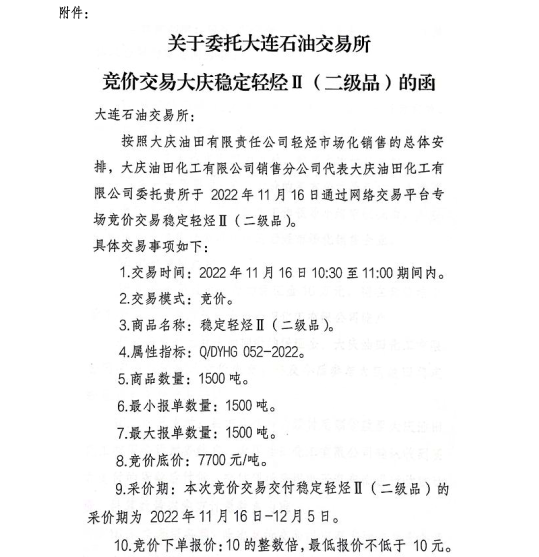 附件：

关于委托大连石油交易所

竞价交易大庆稳定轻烃Ⅱ（二级品）的函

大连石油交易所：

按照大庆油田有限责任公司轻烃市场化销售的总体安排，大庆油田化工有限公司销售分公司代表大庆油田化工有限公司委托贵所于 2022 年 11 月 16 日通过网络交易平台专场竞价交易稳定轻烃Ⅱ（二级品）。

具体交易事项如下：

1.交易时间：2022 年 11 月 16 日 10:30 至 11:00 期间内。

2.交易模式：竞价。

3.商品名称：稳定轻烃Ⅱ（二级品）。

4.属性指标：Q/DYHG 052-2022。

5.商品数量：1500 吨。

6.最小报单数量：1500 吨。

7.最大报单数量：1500 吨。

8.竞价底价：7700 元/吨。

9.采价期：本次竞价交易交付稳定轻烃Ⅱ（二级品）的采价期为 2022 年 11 月 16 日-12 月 5 日。

10.竞价下单报价：10 的整数倍，最低报价不低于 10 元。